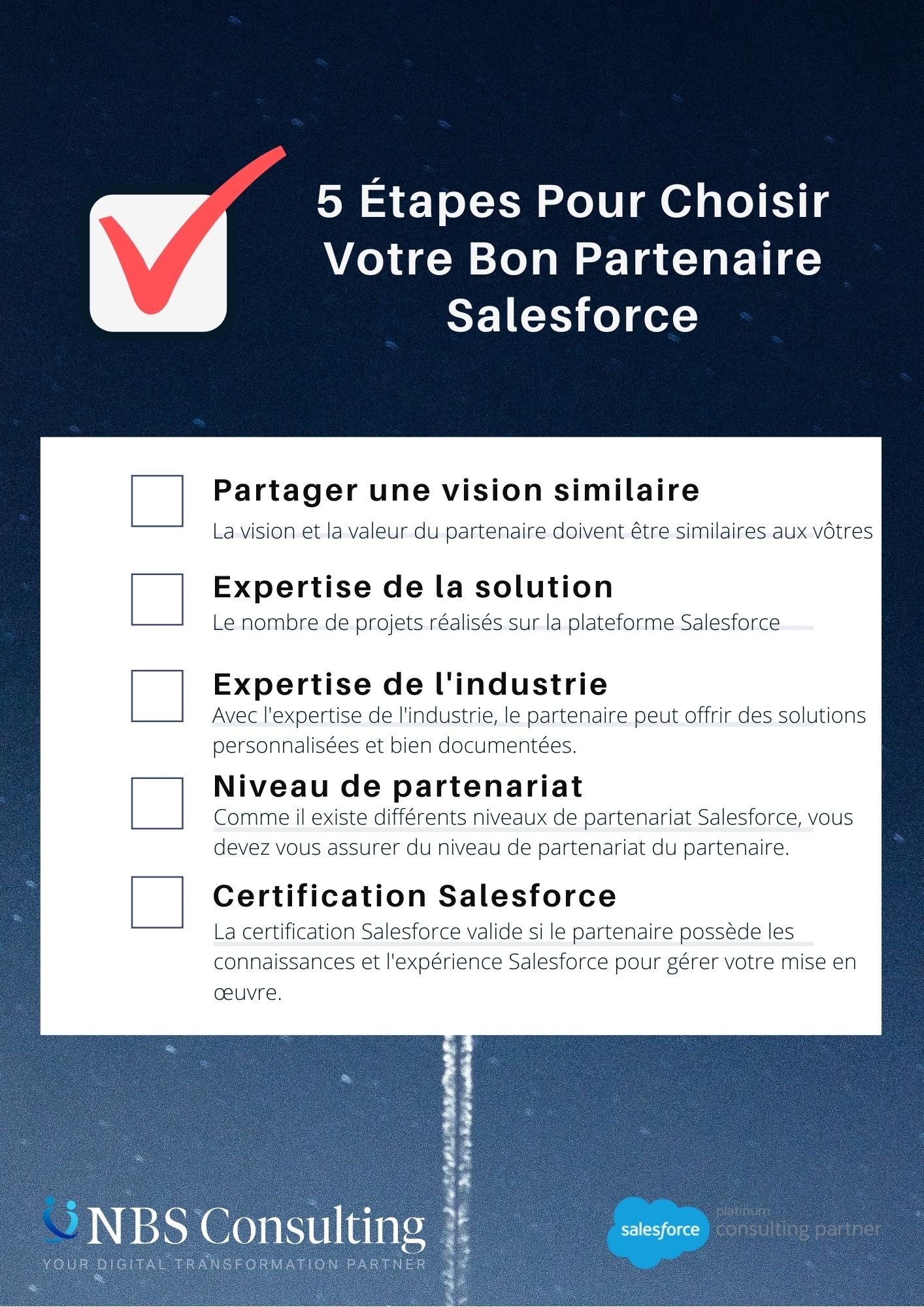 5 Étapes Pour Choisir Votre Bon Partenaire Salesforce

Partager une vision similaire
La vision et la valeur du partenaire doivent être similaires aux vôtres

Expertise de la solution
Le nombre de projets réalisés sur la plateforme Salesforce

Expertise de l'industrie
Avec l'expertise de l'industrie, le partenaire peut offrir des solutions personnalisées et bien documentées.

Niveau de partenariat
Comme il existe différents niveaux de partenariat Salesforce, vous devez vous assurer du niveau de partenariat du partenaire.

Certification Salesforce
La certification Salesforce valide si le partenaire possède les connaissances et l'expérience Salesforce pour gérer votre mise en œuvre.

NBS Consulting
YOUR DIGITAL TRANSFORMATION PARTNER

salesforce
platinum
consulting partner